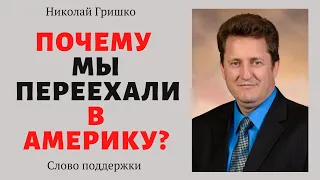 Николай Гришко

ПОЧЕМУ МЫ ПЕРЕЕХАЛИ В АМЕРИКУ?

Слово поддержки